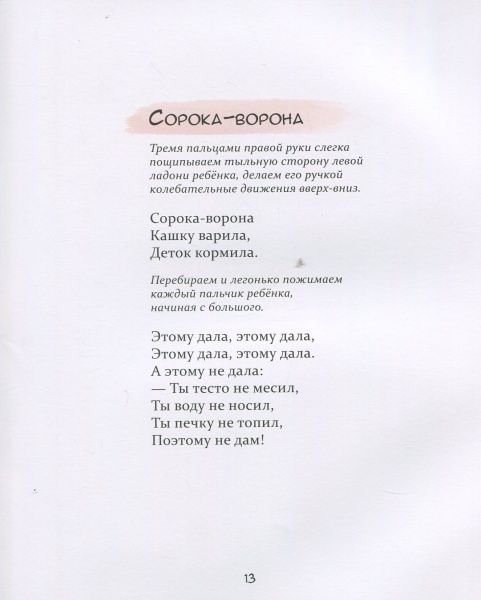 Сорока-ворона

Тремя пальцами правой руки слегка пощипываем тыльную сторону левой ладони ребёнка, делаем его ручкой колебательные движения вверх-вниз.

Сорока-ворона
Кашку варила,
Деток кормила.

Перебираем и легонько пожимаем каждый пальчик ребёнка, начиная с большого.

Этому дала, этому дала,
Этому дала, этому дала.
А этому не дала:
— Ты тесто не месил,
Ты воду не носил,
Ты печку не топил,
Поэтому не дам!

13